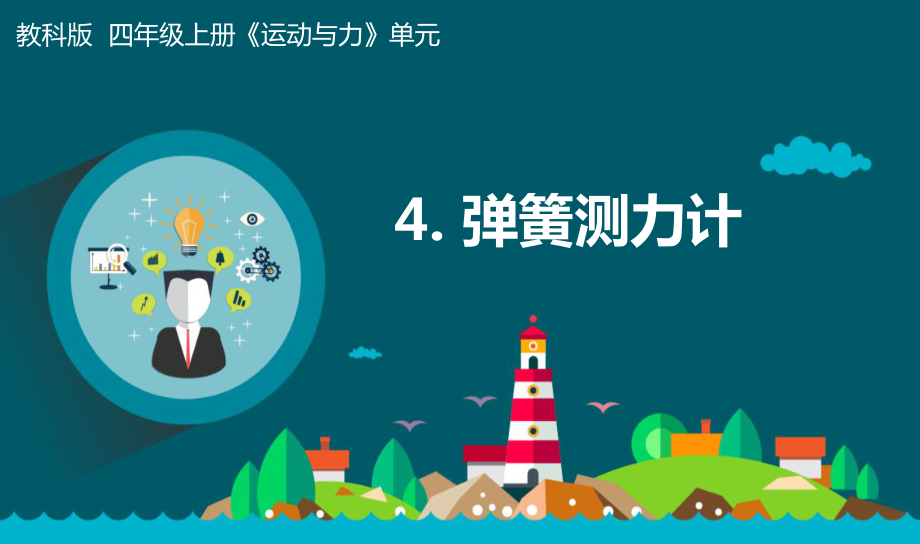 教科版 四年级上册《运动与力》单元

4. 弹簧测力计